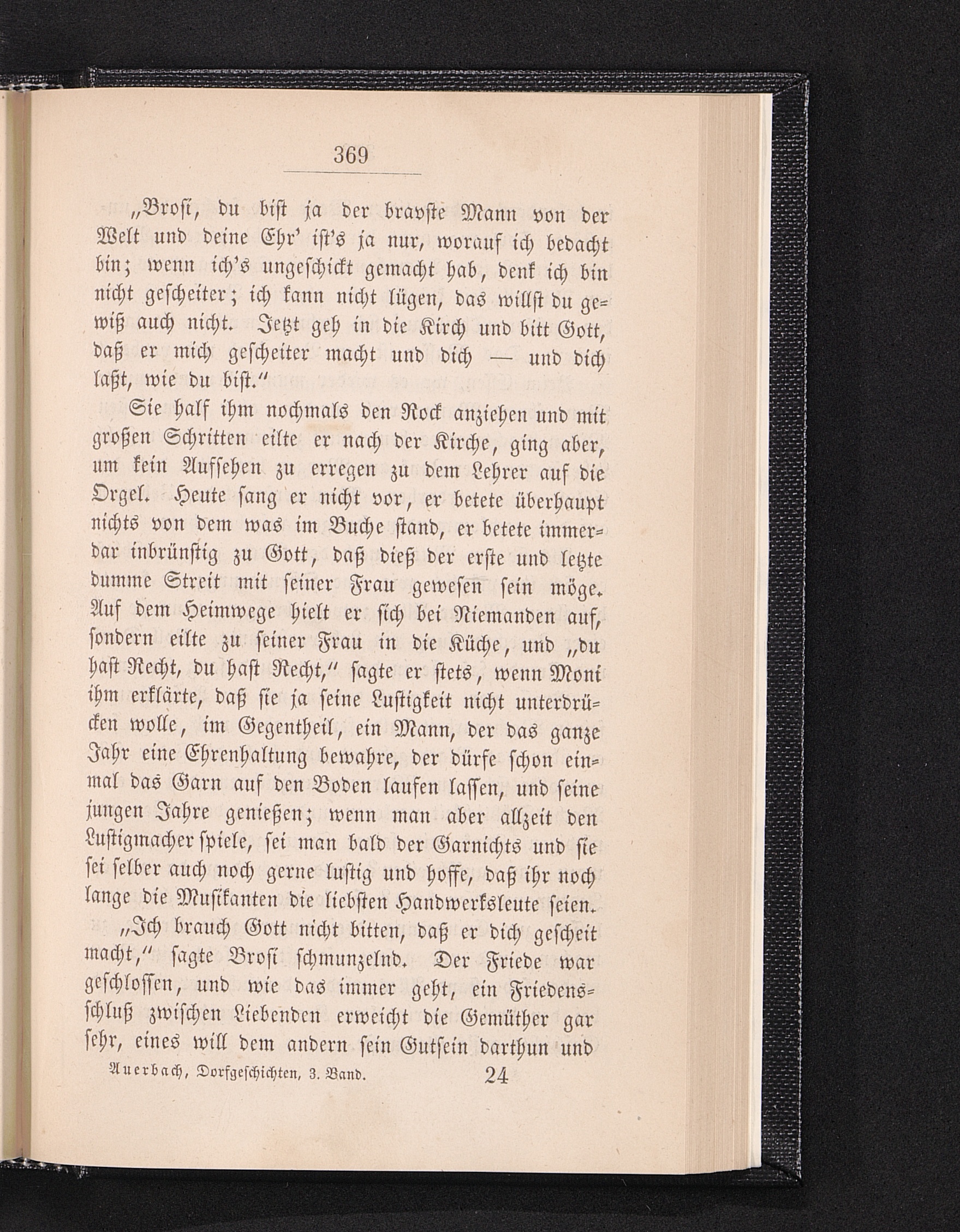 369

„Brosi, du bist ja der bravste Mann von der Welt und deine Ehr' ist's ja nur, worauf ich bedacht bin; wenn ich's ungeschickt gemacht hab, denk ich bin nicht gescheiter; ich kann nicht lügen, das willst du gewiß auch nicht. Jetzt geh in die Kirch und bitt Gott, daß er mich gescheiter macht und dich — und dich laßt, wie du bist."

Sie half ihm nochmals den Rock anziehen und mit großen Schritten eilte er nach der Kirche, ging aber, um kein Aufsehen zu erregen zu dem Lehrer auf die Orgel. Heute sang er nicht vor, er betete überhaupt nichts von dem was im Buche stand, er betete immerdar inbrünstig zu Gott, daß dieß der erste und letzte dumme Streit mit seiner Frau gewesen sein möge. Auf dem Heimwege hielt er sich bei Niemanden auf, sondern eilte zu seiner Frau in die Küche, und „du hast Recht, du hast Recht," sagte er stets, wenn Moni ihm erklärte, daß sie ja seine Lustigkeit nicht unterdrücken wolle, im Gegentheil, ein Mann, der das ganze Jahr eine Ehrenhaltung bewahre, der dürfe schon einmal das Garn auf den Boden laufen lassen, und seine jungen Jahre genießen; wenn man aber allzeit den Lustigmacher spiele, sei man bald der Garnichts und sie sei selber auch noch gerne lustig und hoffe, daß ihr noch lange die Musikanten die liebsten Handwerksleute seien.

„Ich brauch Gott nicht bitten, daß er dich gescheit macht," sagte Brosi schmunzelnd. Der Friede war geschlossen, und wie das immer geht, ein Friedensschluß zwischen Liebenden erweicht die Gemüther gar sehr, eines will dem andern sein Gutsein darthun und

Auerbach, Dorfgeschichten, 3. Band. 24